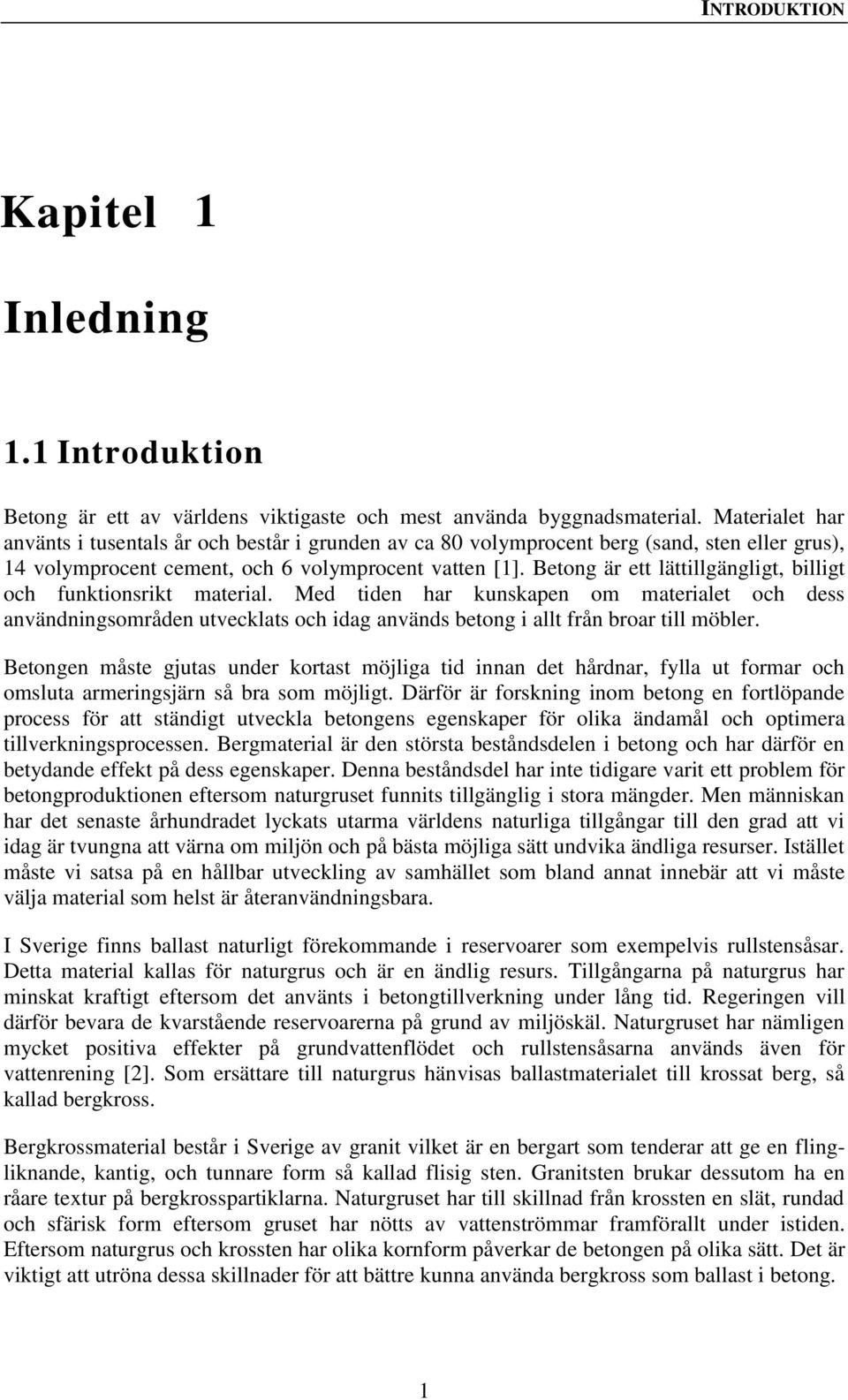 INTRODUKTION

Kapitel 1

Inledning

1.1 Introduktion

Betong är ett av världens viktigaste och mest använda byggnadsmaterial. Materialet har använts i tusentals år och består i grunden av ca 80 volymprocent berg (sand, sten eller grus), 14 volymprocent cement, och 6 volymprocent vatten [1]. Betong är ett lättillgängligt, billigt och funktionsrikt material. Med tiden har kunskapen om materialet och dess användningsområden utvecklats och idag används betong i allt från broar till möbler.

Betongen måste gjutas under kortast möjliga tid innan det hårdnar, fylla ut formar och omsluta armeringsjärn så bra som möjligt. Därför är forskning inom betong en fortlöpande process för att ständigt utveckla betongens egenskaper för olika ändamål och optimera tillverkningsprocessen. Bergmaterial är den största beståndsdelen i betong och har därför en betydande effekt på dess egenskaper. Denna beståndsdel har inte tidigare varit ett problem för betongproduktionen eftersom naturgruset funnits tillgänglig i stora mängder. Men människan har det senaste århundradet lyckats utarma världens naturliga tillgångar till den grad att vi idag är tvungna att värna om miljön och på bästa möjliga sätt undvika ändliga resurser. Istället måste vi satsa på en hållbar utveckling av samhället som bland annat innebär att vi måste välja material som helst är återanvändningsbara.

I Sverige finns ballast naturligt förekommande i reservoarer som exempelvis rullstensåsar. Detta material kallas för naturgrus och är en ändlig resurs. Tillgångarna på naturgrus har minskat kraftigt eftersom det använts i betongtillverkning under lång tid. Regeringen vill därför bevara de kvarstående reservoarerna på grund av miljöskäl. Naturgruset har nämligen mycket positiva effekter på grundvattenflödet och rullstensåsarna används även för vattenrening [2]. Som ersättare till naturgrus hänvisas ballastmaterialet till krossat berg, så kallad bergkross.

Bergkrossmaterial består i Sverige av granit vilket är en bergart som tenderar att ge en flingliknande, kantig, och tunnare form så kallad flisig sten. Granitsten brukar dessutom ha en råare textur på bergkrosspartiklarna. Naturgruset har till skillnad från krossten en slät, rundad och sfärisk form eftersom gruset har nötts av vattenströmmar framförallt under istiden. Eftersom naturgrus och krossten har olika kornform påverkar de betongen på olika sätt. Det är viktigt att utröna dessa skillnader för att bättre kunna använda bergkross som ballast i betong.

1